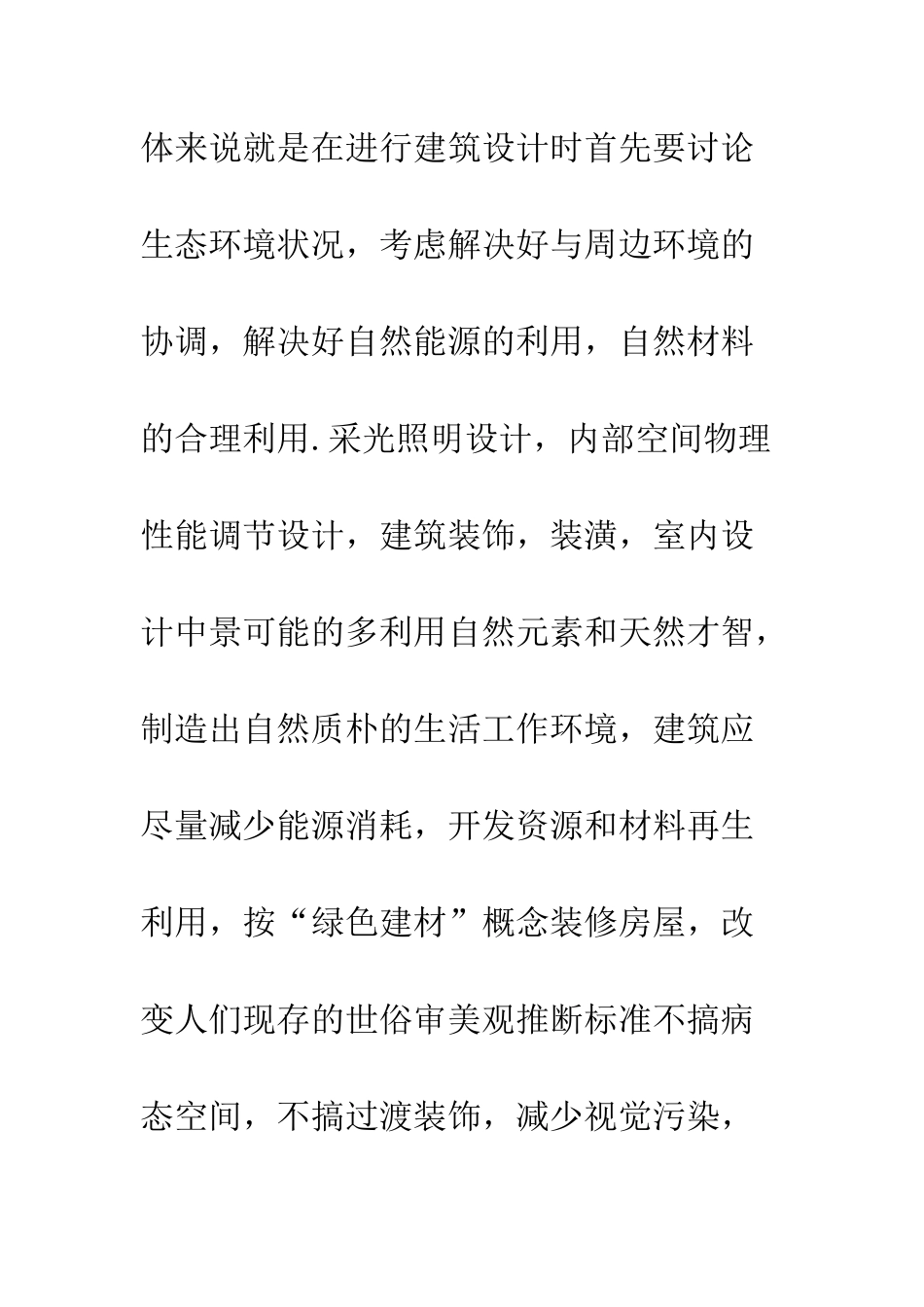 体来说就是在进行建筑设计时首先要讨论生态环境状况，考虑解决好与周边环境的协调，解决好自然能源的利用，自然材料的合理利用.采光照明设计，内部空间物理性能调节设计，建筑装饰，装潢，室内设计中景可能的多利用自然元素和天然才智，制造出自然质朴的生活工作环境，建筑应尽量减少能源消耗，开发资源和材料再生利用，按“绿色建材”概念装修房屋，改变人们现存的世俗审美观推断标准不搞病态空间，不搞过渡装饰，减少视觉污染，